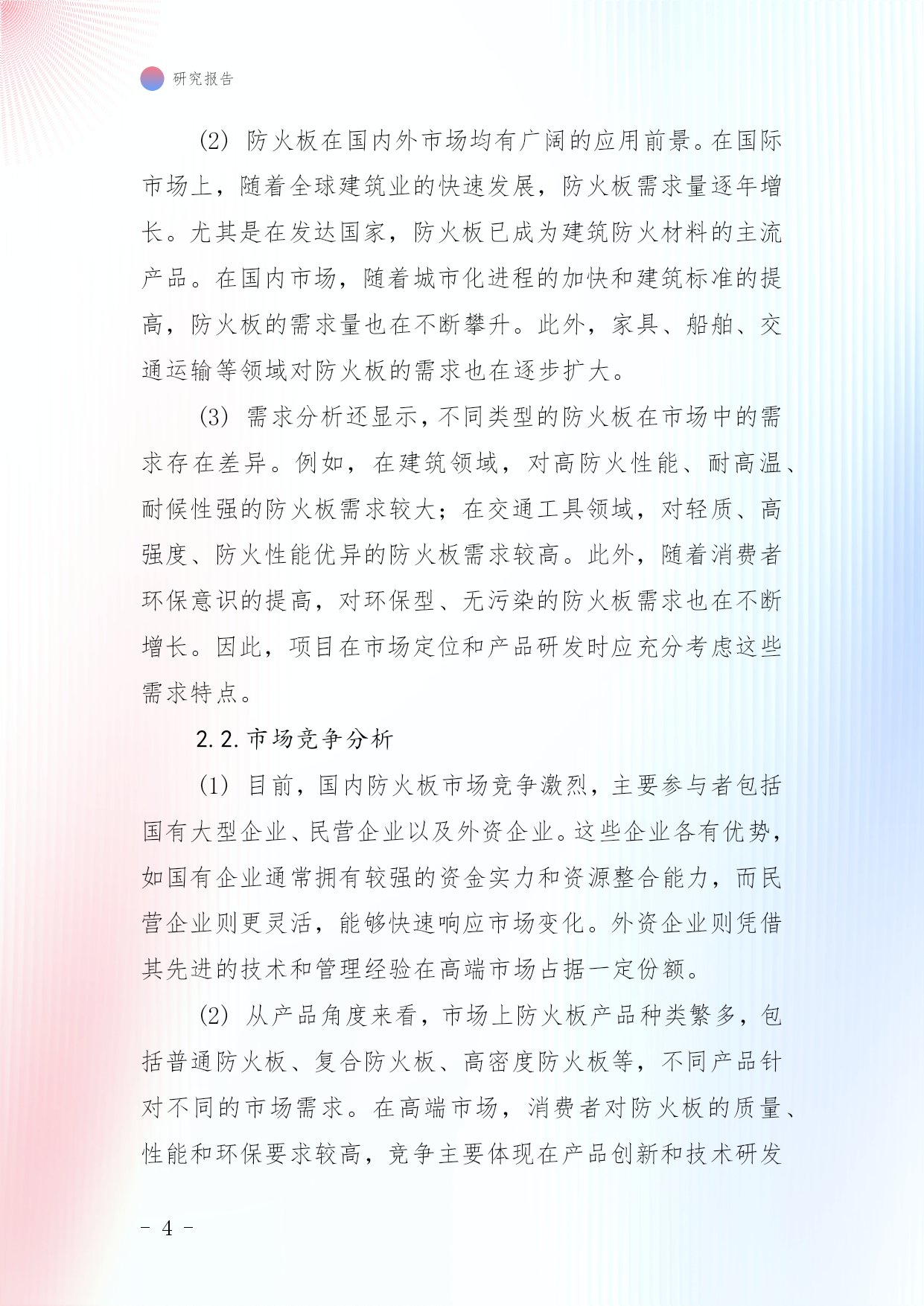 研究报告

(2) 防火板在国内外市场均有广阔的应用前景。在国际市场上，随着全球建筑业的快速发展，防火板需求量逐年增长。尤其是在发达国家，防火板已成为建筑防火材料的主流产品。在国内市场，随着城市化进程的加快和建筑标准的提高，防火板的需求量也在不断攀升。此外，家具、船舶、交通运输等领域对防火板的需求也在逐步扩大。

(3) 需求分析还显示，不同类型的防火板在市场中的需求存在差异。例如，在建筑领域，对高防火性能、耐高温、耐候性强的防火板需求较大；在交通工具领域，对轻质、高强度、防火性能优异的防火板需求较高。此外，随着消费者环保意识的提高，对环保型、无污染的防火板需求也在不断增长。因此，项目在市场定位和产品研发时应充分考虑这些需求特点。

2.2.市场竞争分析

(1) 目前，国内防火板市场竞争激烈，主要参与者包括国有大型企业、民营企业以及外资企业。这些企业各有优势，如国有企业通常拥有较强的资金实力和资源整合能力，而民营企业则更灵活，能够快速响应市场变化。外资企业则凭借其先进的技术和管理经验在高端市场占据一定份额。

(2) 从产品角度来看，市场上防火板产品种类繁多，包括普通防火板、复合防火板、高密度防火板等，不同产品针对不同的市场需求。在高端市场，消费者对防火板的质量、性能和环保要求较高，竞争主要体现在产品创新和技术研发

- 4 -